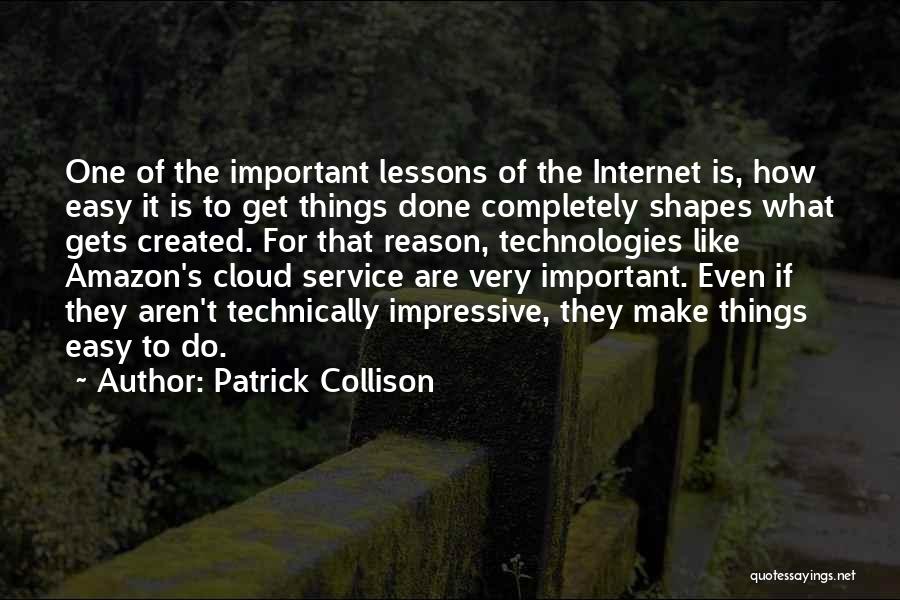 One of the important lessons of the Internet is, how easy it is to get things done completely shapes what gets created. For that reason, technologies like Amazon's cloud service are very important. Even if they aren't technically impressive, they make things easy to do.

~ Author: Patrick Collison

quotessayings.net